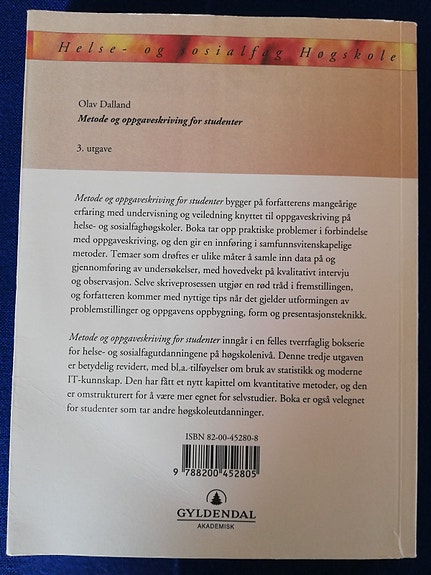 Helse- og sosialfag Høgskole

Olav Dalland
Metode og oppgaveskriving for studenter

3. utgave

Metode og oppgaveskriving for studenter bygger på forfatterens mangeårige erfaring med undervisning og veiledning knyttet til oppgaveskriving på helse- og sosialfaghøgskoler. Boka tar opp praktiske problemer i forbindelse med oppgaveskriving, og den gir en innføring i samfunnsvitenskapelige metoder. Temaer som drøftes er ulike måter å samle inn data på og gjennomføring av undersøkelser, med hovedvekt på kvalitativt intervju og observasjon. Selve skriveprosessen utgjør en rød tråd i fremstillingen, og forfatteren kommer med nyttige tips når det gjelder utformingen av problemstillinger og oppgavens oppbygning, form og presentasjonsteknikk.

Metode og oppgaveskriving for studenter inngår i en felles tverrfaglig bokserie for helse- og sosialfagutdanningene på høgskolenivå. Denne tredje utgaven er betydelig revidert, med bl.a. tilføyelser om bruk av statistikk og moderne IT-kunnskap. Den har fått et nytt kapittel om kvantitative metoder, og den er omstrukturert for å være mer egnet for selvstudier. Boka er også velegnet for studenter som tar andre høgskoleutdanninger.

ISBN 82-00-45280-8

9 788200 452805

GYLDENDAL
AKADEMISK